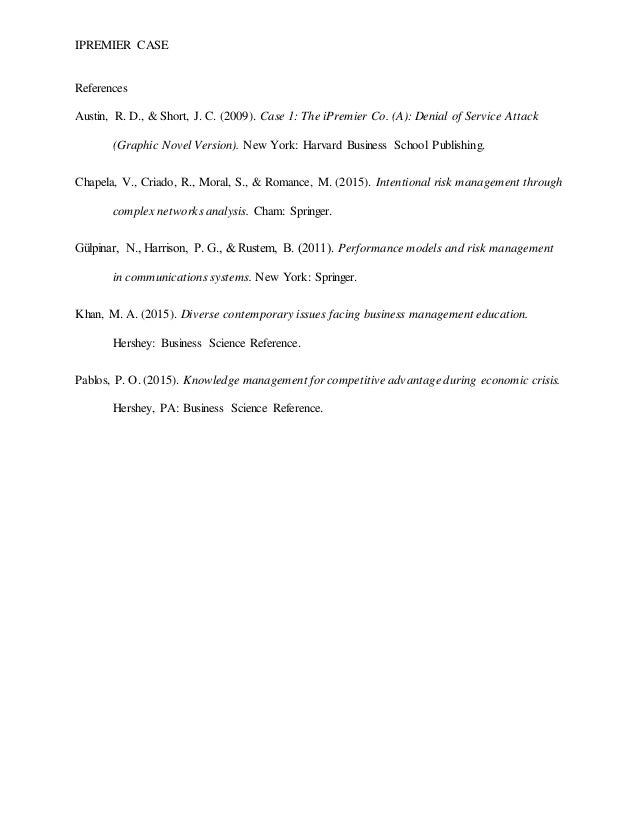 IPREMIER CASE

References

Austin, R. D., & Short, J. C. (2009). Case 1: The iPremier Co. (A): Denial of Service Attack (Graphic Novel Version). New York: Harvard Business School Publishing.

Chapela, V., Criado, R., Moral, S., & Romance, M. (2015). Intentional risk management through complex networks analysis. Cham: Springer.

Gülpinar, N., Harrison, P. G., & Rustem, B. (2011). Performance models and risk management in communications systems. New York: Springer.

Khan, M. A. (2015). Diverse contemporary issues facing business management education. Hershey: Business Science Reference.

Pablos, P. O. (2015). Knowledge management for competitive advantage during economic crisis. Hershey, PA: Business Science Reference.